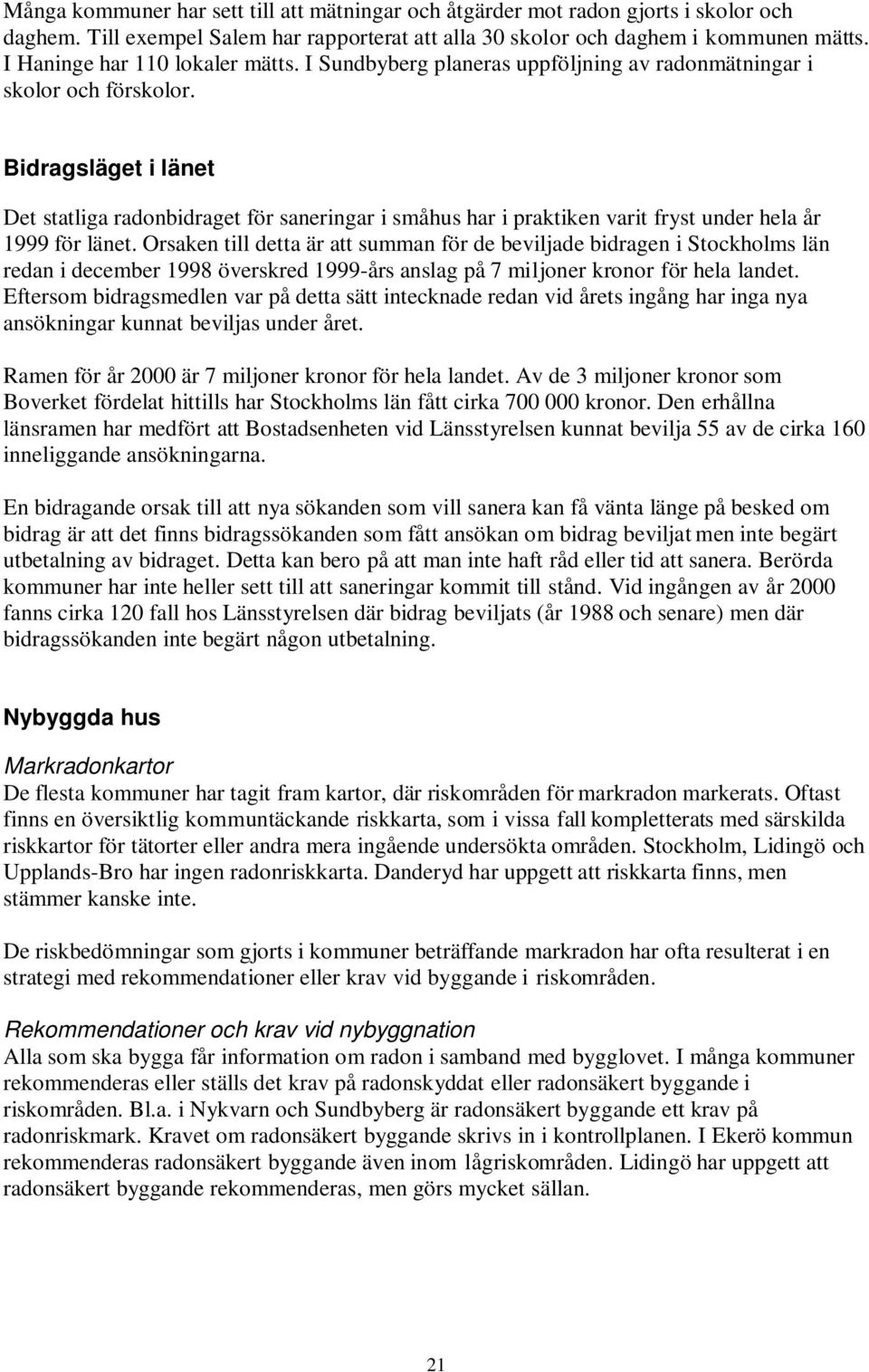 Många kommuner har sett till att mätningar och åtgärder mot radon gjorts i skolor och daghem. Till exempel Salem har rapporterat att alla 30 skolor och daghem i kommunen mätts. I Haninge har 110 lokaler mätts. I Sundbyberg planeras uppföljning av radonmätningar i skolor och förskolor.

Bidragsläget i länet

Det statliga radonbidraget för saneringar i småhus har i praktiken varit fryst under hela år 1999 för länet. Orsaken till detta är att summan för de beviljade bidragen i Stockholms län redan i december 1998 överskred 1999-års anslag på 7 miljoner kronor för hela landet. Eftersom bidragsmedlen var på detta sätt intecknade redan vid årets ingång har inga nya ansökningar kunnat beviljas under året.

Ramen för år 2000 är 7 miljoner kronor för hela landet. Av de 3 miljoner kronor som Boverket fördelat hittills har Stockholms län fått cirka 700 000 kronor. Den erhållna länsramen har medfört att Bostadsenheten vid Länsstyrelsen kunnat bevilja 55 av de cirka 160 inneliggande ansökningarna.

En bidragande orsak till att nya sökanden som vill sanera kan få vänta länge på besked om bidrag är att det finns bidragssökanden som fått ansökan om bidrag beviljat men inte begärt utbetalning av bidraget. Detta kan bero på att man inte haft råd eller tid att sanera. Berörda kommuner har inte heller sett till att saneringar kommit till stånd. Vid ingången av år 2000 fanns cirka 120 fall hos Länsstyrelsen där bidrag beviljats (år 1988 och senare) men där bidragssökanden inte begärt någon utbetalning.

Nybyggda hus

Markradonkartor
De flesta kommuner har tagit fram kartor, där riskområden för markradon markerats. Oftast finns en översiktlig kommuntäckande riskkarta, som i vissa fall kompletterats med särskilda riskkartor för tätorter eller andra mera ingående undersökta områden. Stockholm, Lidingö och Upplands-Bro har ingen radonriskkarta. Danderyd har uppgett att riskkarta finns, men stämmer kanske inte.

De riskbedömningar som gjorts i kommuner beträffande markradon har ofta resulterat i en strategi med rekommendationer eller krav vid byggande i riskområden.

Rekommendationer och krav vid nybyggnation
Alla som ska bygga får information om radon i samband med bygglovet. I många kommuner rekommenderas eller ställs det krav på radonskyddat eller radonsäkert byggande i riskområden. Bl.a. i Nykvarn och Sundbyberg är radonsäkert byggande ett krav på radonriskmark. Kravet om radonsäkert byggande skrivs in i kontrollplanen. I Ekerö kommun rekommenderas radonsäkert byggande även inom lågriskområden. Lidingö har uppgett att radonsäkert byggande rekommenderas, men görs mycket sällan.

21